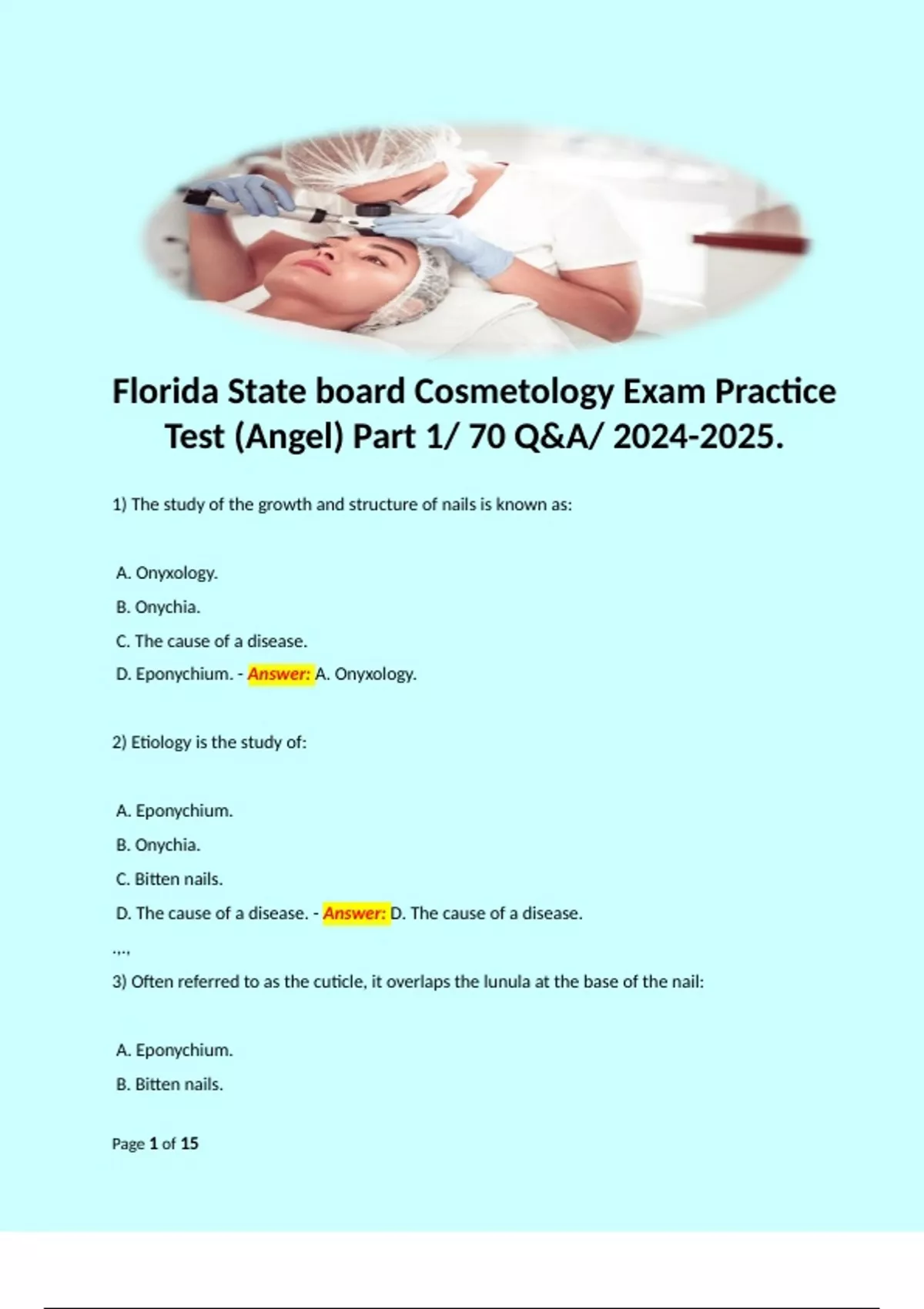 Florida State board Cosmetology Exam Practice Test (Angel) Part 1/ 70 Q&A/ 2024-2025.

1) The study of the growth and structure of nails is known as:

A. Onyxology.

B. Onychia.

C. The cause of a disease.

D. Eponychium. - Answer: A. Onyxology.

2) Etiology is the study of:

A. Eponychium.

B. Onychia.

C. Bitten nails.

D. The cause of a disease. - Answer: D. The cause of a disease.

....

3) Often referred to as the cuticle, it overlaps the lunula at the base of the nail:

A. Eponychium.

B. Bitten nails.

Page 1 of 15